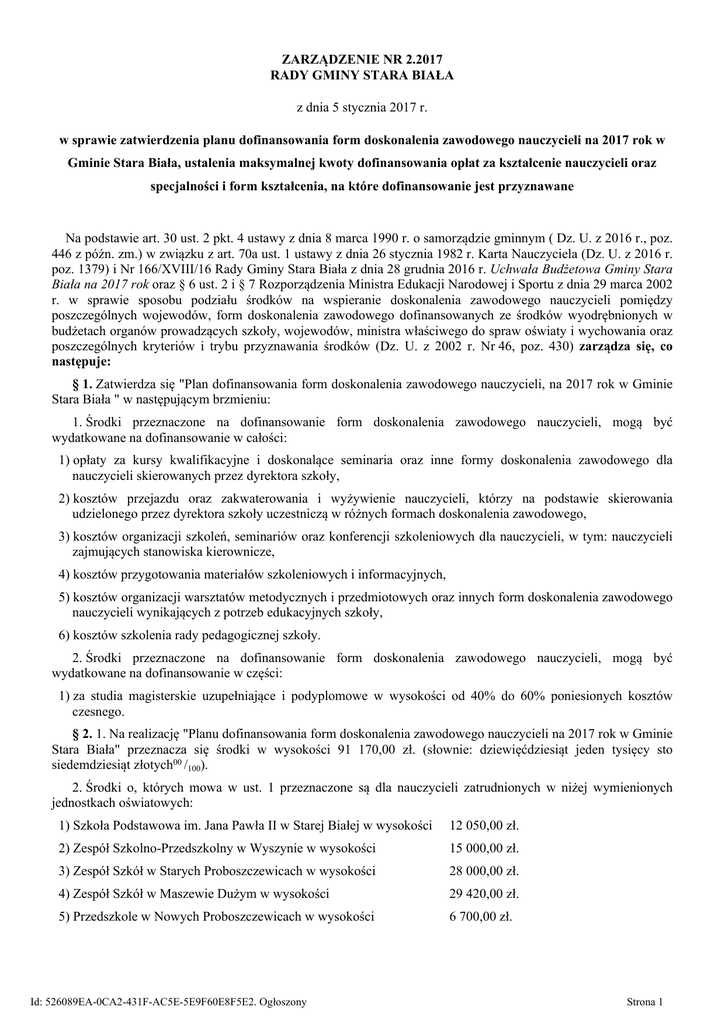 ZARZĄDZENIE NR 2.2017
RADY GMINY STARA BIAŁA

z dnia 5 stycznia 2017 r.

w sprawie zatwierdzenia planu dofinansowania form doskonalenia zawodowego nauczycieli na 2017 rok w Gminie Stara Biała, ustalenia maksymalnej kwoty dofinansowania opłat za kształcenie nauczycieli oraz specjalności i form kształcenia, na które dofinansowanie jest przyznawane

Na podstawie art. 30 ust. 2 pkt. 4 ustawy z dnia 8 marca 1990 r. o samorządzie gminnym ( Dz. U. z 2016 r., poz. 446 z późn. zm.) w związku z art. 70a ust. 1 ustawy z dnia 26 stycznia 1982 r. Karta Nauczyciela (Dz. U. z 2016 r. poz. 1379) i Nr 166/XVIII/16 Rady Gminy Stara Biała z dnia 28 grudnia 2016 r. Uchwała Budżetowa Gminy Stara Biała na 2017 rok oraz § 6 ust. 2 i § 7 Rozporządzenia Ministra Edukacji Narodowej i Sportu z dnia 29 marca 2002 r. w sprawie sposobu podziału środków na wspieranie doskonalenia zawodowego nauczycieli pomiędzy poszczególnych wojewodów, form doskonalenia zawodowego dofinansowanych ze środków wyodrębnionych w budżetach organów prowadzących szkoły, wojewodów, ministra właściwego do spraw oświaty i wychowania oraz poszczególnych kryteriów i trybu przyznawania środków (Dz. U. z 2002 r. Nr 46, poz. 430) zarządza się, co następuje:

§ 1. Zatwierdza się "Plan dofinansowania form doskonalenia zawodowego nauczycieli, na 2017 rok w Gminie Stara Biała " w następującym brzmieniu:

1. Środki przeznaczone na dofinansowanie form doskonalenia zawodowego nauczycieli, mogą być wydatkowane na dofinansowanie w całości:

1) opłaty za kursy kwalifikacyjne i doskonalące seminaria oraz inne formy doskonalenia zawodowego dla nauczycieli skierowanych przez dyrektora szkoły,

2) kosztów przejazdu oraz zakwaterowania i wyżywienie nauczycieli, którzy na podstawie skierowania udzielonego przez dyrektora szkoły uczestniczą w różnych formach doskonalenia zawodowego,

3) kosztów organizacji szkoleń, seminariów oraz konferencji szkoleniowych dla nauczycieli, w tym: nauczycieli zajmujących stanowiska kierownicze,

4) kosztów przygotowania materiałów szkoleniowych i informacyjnych,

5) kosztów organizacji warsztatów metodycznych i przedmiotowych oraz innych form doskonalenia zawodowego nauczycieli wynikających z potrzeb edukacyjnych szkoły,

6) kosztów szkolenia rady pedagogicznej szkoły.

2. Środki przeznaczone na dofinansowanie form doskonalenia zawodowego nauczycieli, mogą być wydatkowane na dofinansowanie w części:

1) za studia magisterskie uzupełniające i podyplomowe w wysokości od 40% do 60% poniesionych kosztów czesnego.

§ 2. 1. Na realizację "Planu dofinansowania form doskonalenia zawodowego nauczycieli na 2017 rok w Gminie Stara Biała" przeznacza się środki w wysokości 91 170,00 zł. (słownie: dziewięćdziesiąt jeden tysięcy sto siedemdziesiąt złotych$^{00}/_{100}$).

2. Środki o, których mowa w ust. 1 przeznaczone są dla nauczycieli zatrudnionych w niżej wymienionych jednostkach oświatowych:

1) Szkoła Podstawowa im. Jana Pawła II w Starej Białej w wysokości 12 050,00 zł.

2) Zespół Szkolno-Przedszkolny w Wyszynie w wysokości 15 000,00 zł.

3) Zespół Szkół w Starych Proboszczewicach w wysokości 28 000,00 zł.

4) Zespół Szkół w Maszewie Dużym w wysokości 29 420,00 zł.

5) Przedszkole w Nowych Proboszczewicach w wysokości 6 700,00 zł.

Id: 526089EA-0CA2-431F-AC5E-5E9F60E8F5E2. Ogłoszony

Strona 1